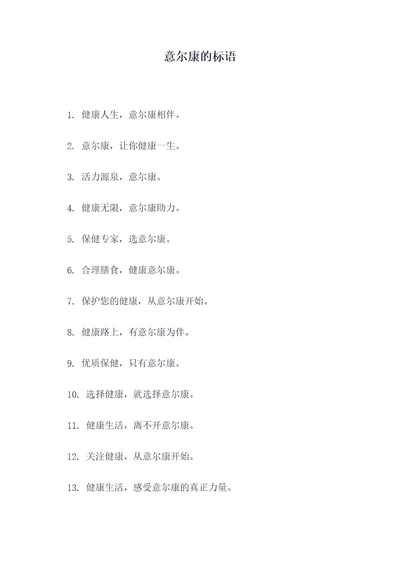 意尔康的标语

1. 健康人生，意尔康相伴。

2. 意尔康，让你健康一生。

3. 活力源泉，意尔康。

4. 健康无限，意尔康助力。

5. 保健专家，选意尔康。

6. 合理膳食，健康意尔康。

7. 保护您的健康，从意尔康开始。

8. 健康路上，有意尔康为伴。

9. 优质保健，只有意尔康。

10. 选择健康，就选择意尔康。

11. 健康生活，离不开意尔康。

12. 关注健康，从意尔康开始。

13. 健康生活，感受意尔康的真正力量。